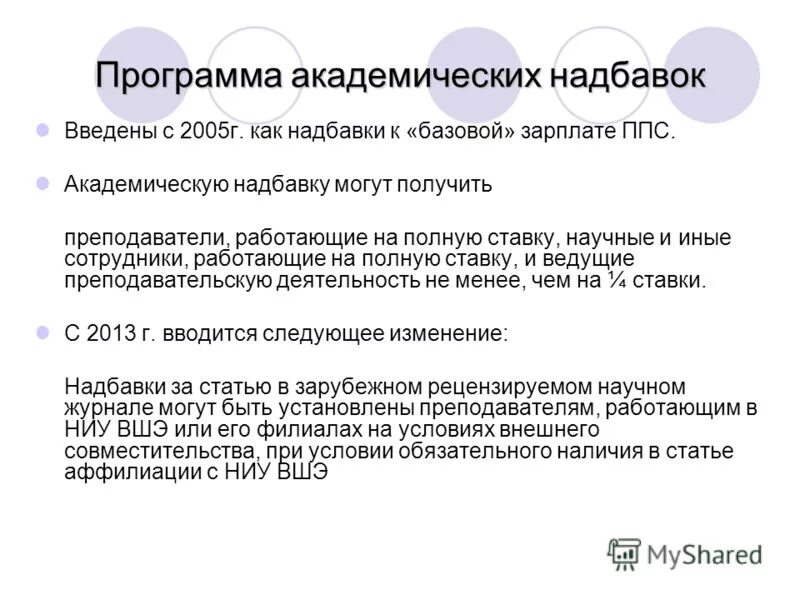 Программа академических надбавок

Введены с 2005г. как надбавки к «базовой» зарплате ППС.

Академическую надбавку могут получить

преподаватели, работающие на полную ставку, научные и иные сотрудники, работающие на полную ставку, и ведущие преподавательскую деятельность не менее, чем на ¼ ставки.

С 2013 г. вводится следующее изменение:

Надбавки за статью в зарубежном рецензируемом научном журнале могут быть установлены преподавателям, работающим в НИУ ВШЭ или его филиалах на условиях внешнего совместительства, при условии обязательного наличия в статье аффилиации с НИУ ВШЭ

MyShared